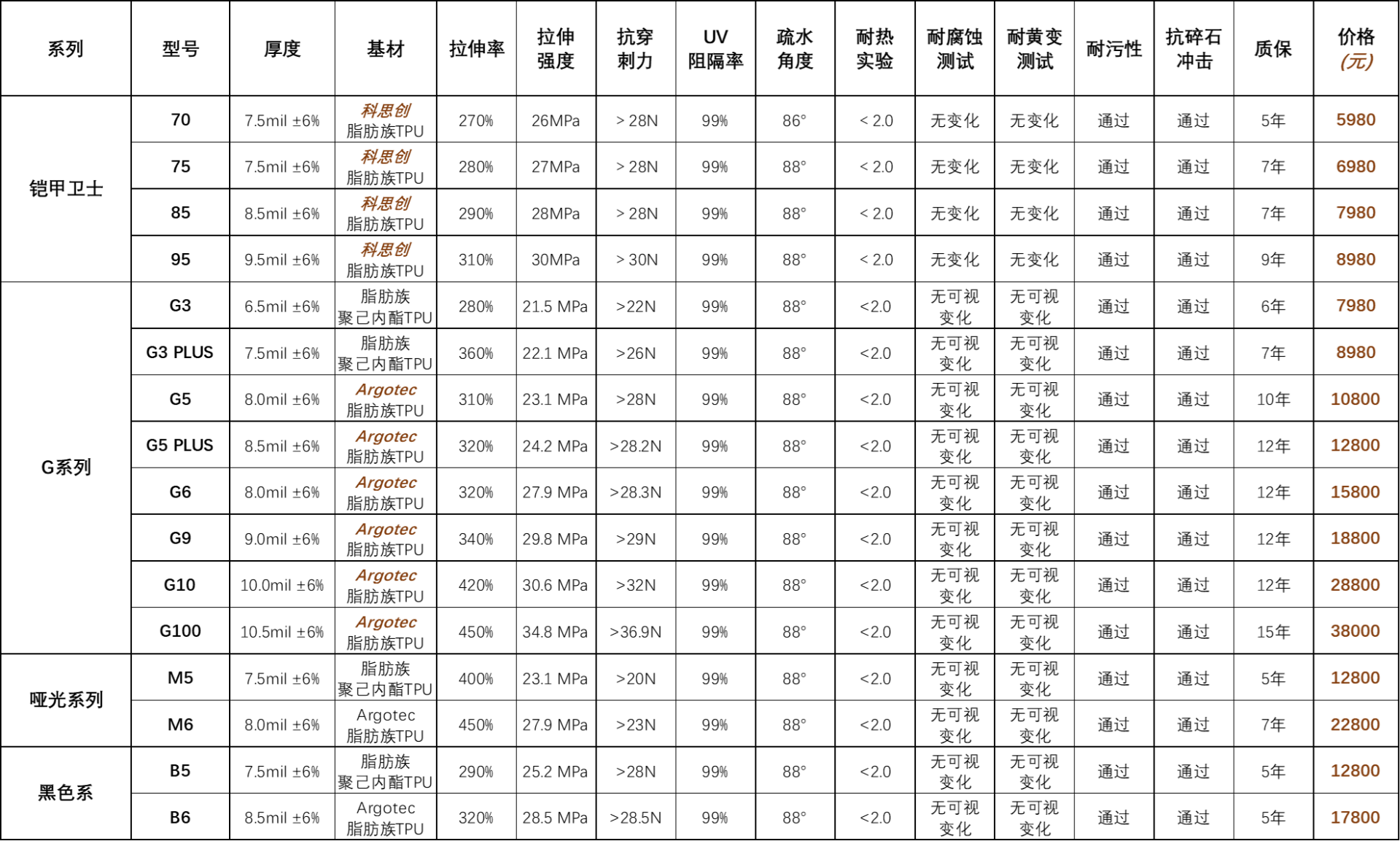 | 系列 | 型号 | 厚度 | 基材 | 拉伸率 | 拉伸强度 | 抗穿刺力 | UV阻隔率 | 疏水角度 | 耐热实验 | 耐腐蚀测试 | 耐黄变测试 | 耐污性 | 抗碎石冲击 | 质保 | 价格(元) |
|---|---|---|---|---|---|---|---|---|---|---|---|---|---|---|---|
| 铠甲卫士 | 70 | 7.5mil ±6% | 科思创脂肪族TPU | 270% | 26MPa | > 28N | 99% | 86° | < 2.0 | 无变化 | 无变化 | 通过 | 通过 | 5年 | 5980 |
|  | 75 | 7.5mil ±6% | 科思创脂肪族TPU | 280% | 27MPa | > 28N | 99% | 88° | < 2.0 | 无变化 | 无变化 | 通过 | 通过 | 7年 | 6980 |
|  | 85 | 8.5mil ±6% | 科思创脂肪族TPU | 290% | 28MPa | > 28N | 99% | 88° | < 2.0 | 无变化 | 无变化 | 通过 | 通过 | 7年 | 7980 |
|  | 95 | 9.5mil ±6% | 科思创脂肪族TPU | 310% | 30MPa | > 30N | 99% | 88° | < 2.0 | 无变化 | 无变化 | 通过 | 通过 | 9年 | 8980 |
| G系列 | G3 | 6.5mil ±6% | 脂肪族聚己内酯TPU | 280% | 21.5 MPa | >22N | 99% | 88° | <2.0 | 无可视变化 | 无可视变化 | 通过 | 通过 | 6年 | 7980 |
|  | G3 PLUS | 7.5mil ±6% | 脂肪族聚己内酯TPU | 360% | 22.1 MPa | >26N | 99% | 88° | <2.0 | 无可视变化 | 无可视变化 | 通过 | 通过 | 7年 | 8980 |
|  | G5 | 8.0mil ±6% | Argotec脂肪族TPU | 310% | 23.1 MPa | >28N | 99% | 88° | <2.0 | 无可视变化 | 无可视变化 | 通过 | 通过 | 10年 | 10800 |
|  | G5 PLUS | 8.5mil ±6% | Argotec脂肪族TPU | 320% | 24.2 MPa | >28.2N | 99% | 88° | <2.0 | 无可视变化 | 无可视变化 | 通过 | 通过 | 12年 | 12800 |
|  | G6 | 8.0mil ±6% | Argotec脂肪族TPU | 320% | 27.9 MPa | >28.3N | 99% | 88° | <2.0 | 无可视变化 | 无可视变化 | 通过 | 通过 | 12年 | 15800 |
|  | G9 | 9.0mil ±6% | Argotec脂肪族TPU | 340% | 29.8 MPa | >29N | 99% | 88° | <2.0 | 无可视变化 | 无可视变化 | 通过 | 通过 | 12年 | 18800 |
|  | G10 | 10.0mil ±6% | Argotec脂肪族TPU | 420% | 30.6 MPa | >32N | 99% | 88° | <2.0 | 无可视变化 | 无可视变化 | 通过 | 通过 | 12年 | 28800 |
|  | G100 | 10.5mil ±6% | Argotec脂肪族TPU | 450% | 34.8 MPa | >36.9N | 99% | 88° | <2.0 | 无可视变化 | 无可视变化 | 通过 | 通过 | 15年 | 38000 |
| 哑光系列 | M5 | 7.5mil ±6% | 脂肪族聚己内酯TPU | 400% | 23.1 MPa | >20N | 99% | 88° | <2.0 | 无可视变化 | 无可视变化 | 通过 | 通过 | 5年 | 12800 |
|  | M6 | 8.0mil ±6% | Argotec脂肪族TPU | 450% | 27.9 MPa | >23N | 99% | 88° | <2.0 | 无可视变化 | 无可视变化 | 通过 | 通过 | 7年 | 22800 |
| 黑色系 | B5 | 7.5mil ±6% | 脂肪族聚己内酯TPU | 290% | 25.2 MPa | >28N | 99% | 88° | <2.0 | 无可视变化 | 无可视变化 | 通过 | 通过 | 5年 | 12800 |
|  | B6 | 8.5mil ±6% | Argotec脂肪族TPU | 320% | 28.5 MPa | >28.5N | 99% | 88° | <2.0 | 无可视变化 | 无可视变化 | 通过 | 通过 | 5年 | 17800 |